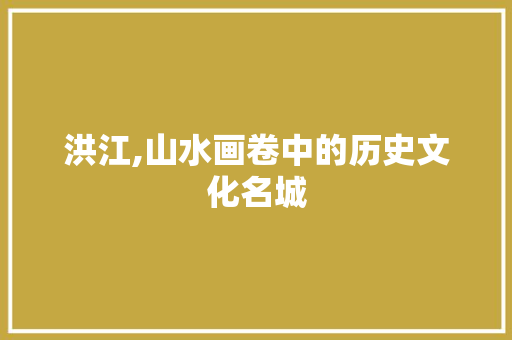 洪江,山水画卷中的历史文化名城